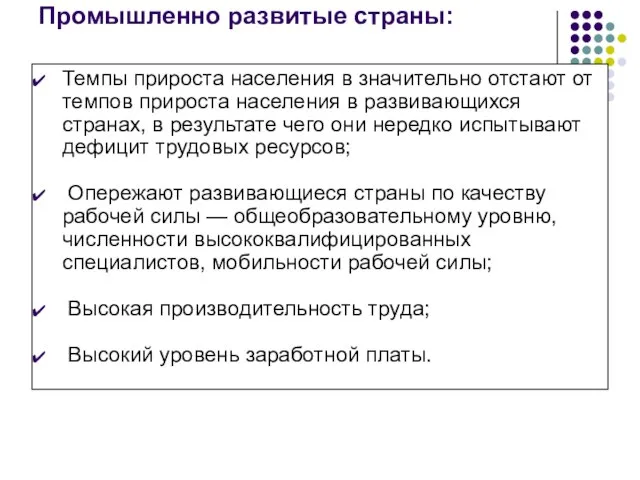 Промышленно развитые страны:

✔ Темпы прироста населения в значительно отстают от темпов прироста населения в развивающихся странах, в результате чего они нередко испытывают дефицит трудовых ресурсов;

✔ Опережают развивающиеся страны по качеству рабочей силы — общеобразовательному уровню, численности высококвалифицированных специалистов, мобильности рабочей силы;

✔ Высокая производительность труда;

✔ Высокий уровень заработной платы.